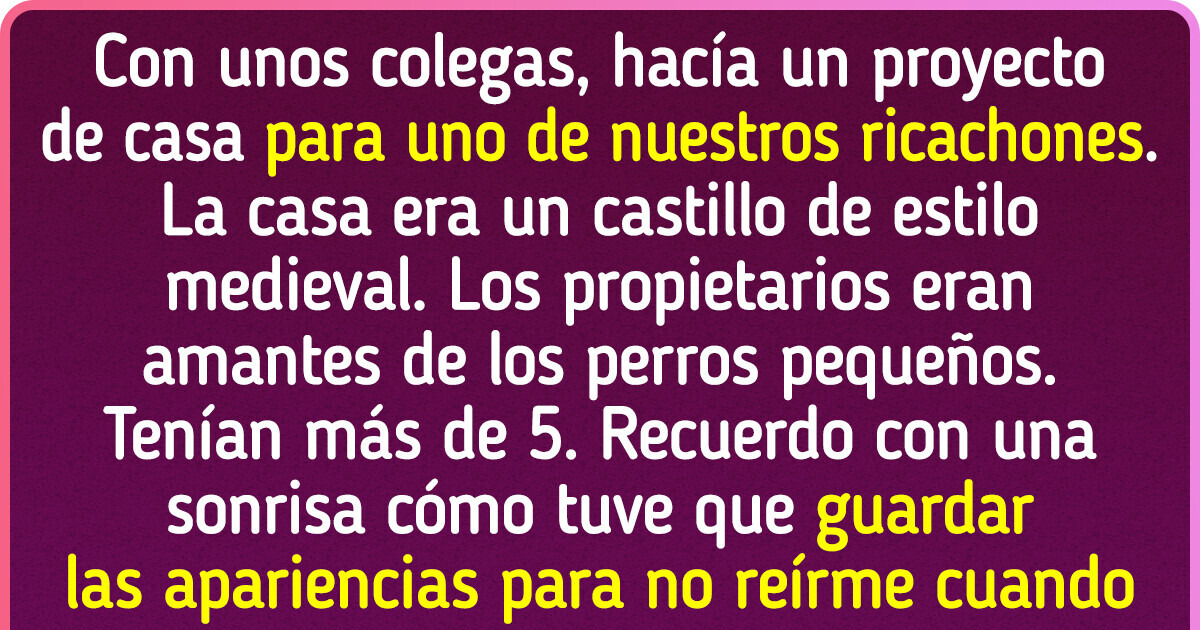 Con unos colegas, hacía un proyecto de casa para uno de nuestros ricachones. La casa era un castillo de estilo medieval. Los propietarios eran amantes de los perros pequeños. Tenían más de 5. Recuerdo con una sonrisa cómo tuve que guardar las apariencias para no reírme cuando